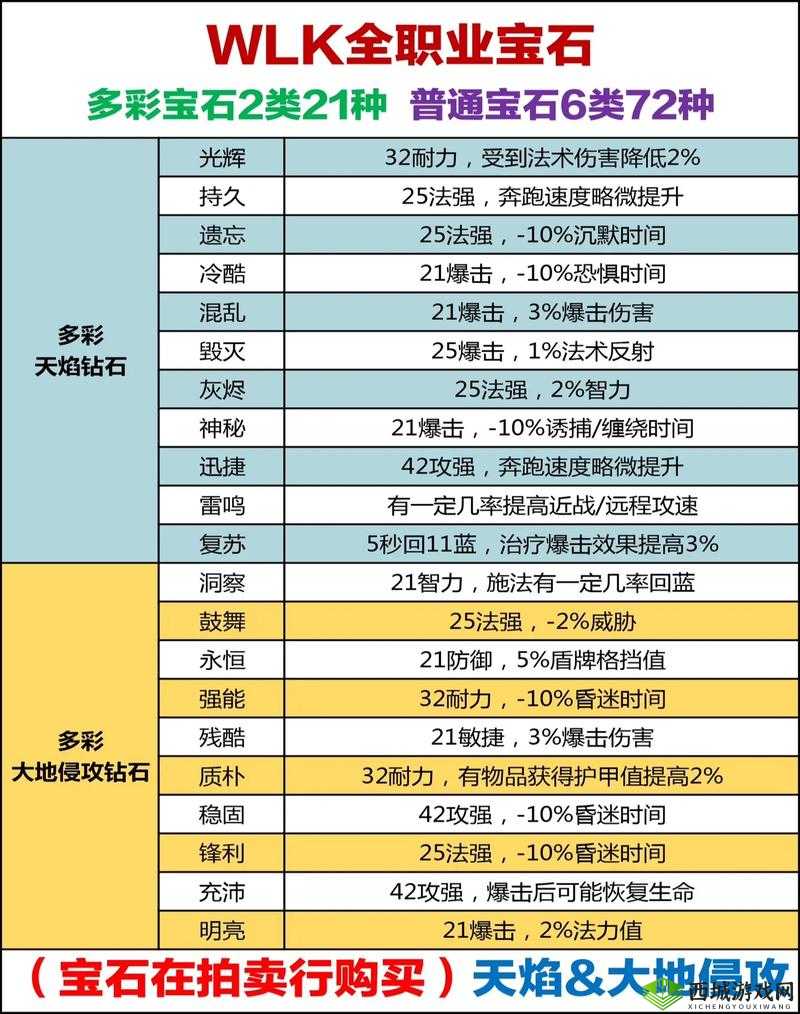 WLK全职业宝石

多彩宝石2类21种 普通宝石6类72种

| | | |
|---|---|---|
| 多彩 天焰钻石 | 光辉 | 32耐力，受到法术伤害降低2% |
| | 持久 | 25法强，奔跑速度略微提升 |
| | 遗忘 | 25法强，-10%沉默时间 |
| | 冷酷 | 21爆击，-10%恐惧时间 |
| | 混乱 | 21爆击，3%爆击伤害 |
| | 毁灭 | 25爆击，1%法术反射 |
| | 灰烬 | 25法强，2%智力 |
| | 神秘 | 21爆击，-10%诱捕/缠绕时间 |
| | 迅捷 | 42攻强，奔跑速度略微提升 |
| | 雷鸣 | 有一定几率提高近战/远程攻速 |
| | 复苏 | 5秒回11蓝，治疗爆击效果提高3% |
| 多彩 大地侵攻钻石 | 洞察 | 21智力，施法有一定几率回蓝 |
| | 鼓舞 | 25法强，-2%威胁 |
| | 永恒 | 21防御，5%盾牌格挡值 |
| | 强能 | 32耐力，-10%昏迷时间 |
| | 残酷 | 21敏捷，3%爆击伤害 |
| | 质朴 | 32耐力，有物品获得护甲值提高2% |
| | 稳固 | 42攻强，-10%昏迷时间 |
| | 锋利 | 25法强，-10%昏迷时间 |
| | 充沛 | 42攻强，爆击后可能恢复生命 |
| | 明亮 | 21爆击，2%法力值 |

（宝石在拍卖行购买）天焰&大地侵攻

西城游戏网
XICHENGYOUXIWANG